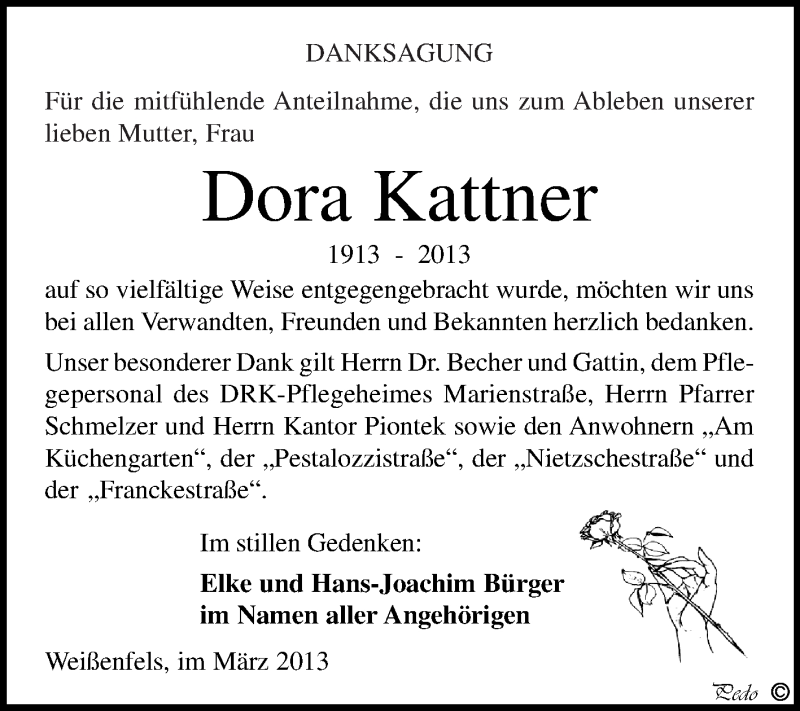 DANKSAGUNG

Für die mitfühlende Anteilnahme, die uns zum Ableben unserer lieben Mutter, Frau

Dora Kattner

1913 - 2013

auf so vielfältige Weise entgegengebracht wurde, möchten wir uns bei allen Verwandten, Freunden und Bekannten herzlich bedanken.

Unser besonderer Dank gilt Herrn Dr. Becher und Gattin, dem Pflegepersonal des DRK-Pflegeheimes Marienstraße, Herrn Pfarrer Schmelzer und Herrn Kantor Piontek sowie den Anwohnern „Am Küchengarten“, der „Pestalozzistraße“, der „Nietzschestraße“ und der „Franckestraße“.

Im stillen Gedenken:

Elke und Hans-Joachim Bürger
im Namen aller Angehörigen

Weißenfels, im März 2013

Pedo ©